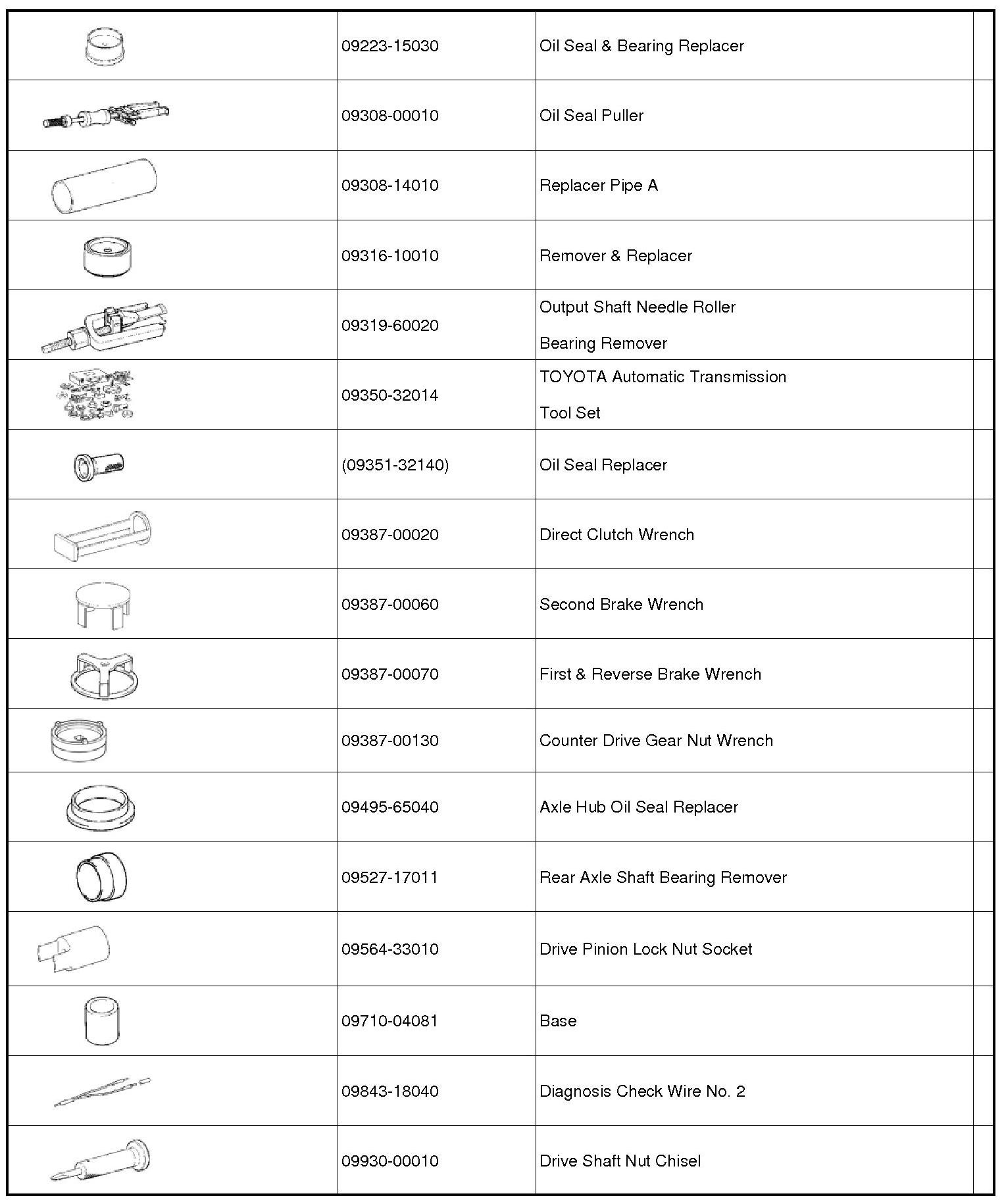 | | | | |
|---|---|---|---|
| | 09223-15030 | Oil Seal & Bearing Replacer | |
| | 09308-00010 | Oil Seal Puller | |
| | 09308-14010 | Replacer Pipe A | |
| | 09316-10010 | Remover & Replacer | |
| | 09319-60020 | Output Shaft Needle Roller Bearing Remover | |
| | 09350-32014 | TOYOTA Automatic Transmission Tool Set | |
| | (09351-32140) | Oil Seal Replacer | |
| | 09387-00020 | Direct Clutch Wrench | |
| | 09387-00060 | Second Brake Wrench | |
| | 09387-00070 | First & Reverse Brake Wrench | |
| | 09387-00130 | Counter Drive Gear Nut Wrench | |
| | 09495-65040 | Axle Hub Oil Seal Replacer | |
| | 09527-17011 | Rear Axle Shaft Bearing Remover | |
| | 09564-33010 | Drive Pinion Lock Nut Socket | |
| | 09710-04081 | Base | |
| | 09843-18040 | Diagnosis Check Wire No. 2 | |
| | 09930-00010 | Drive Shaft Nut Chisel | |